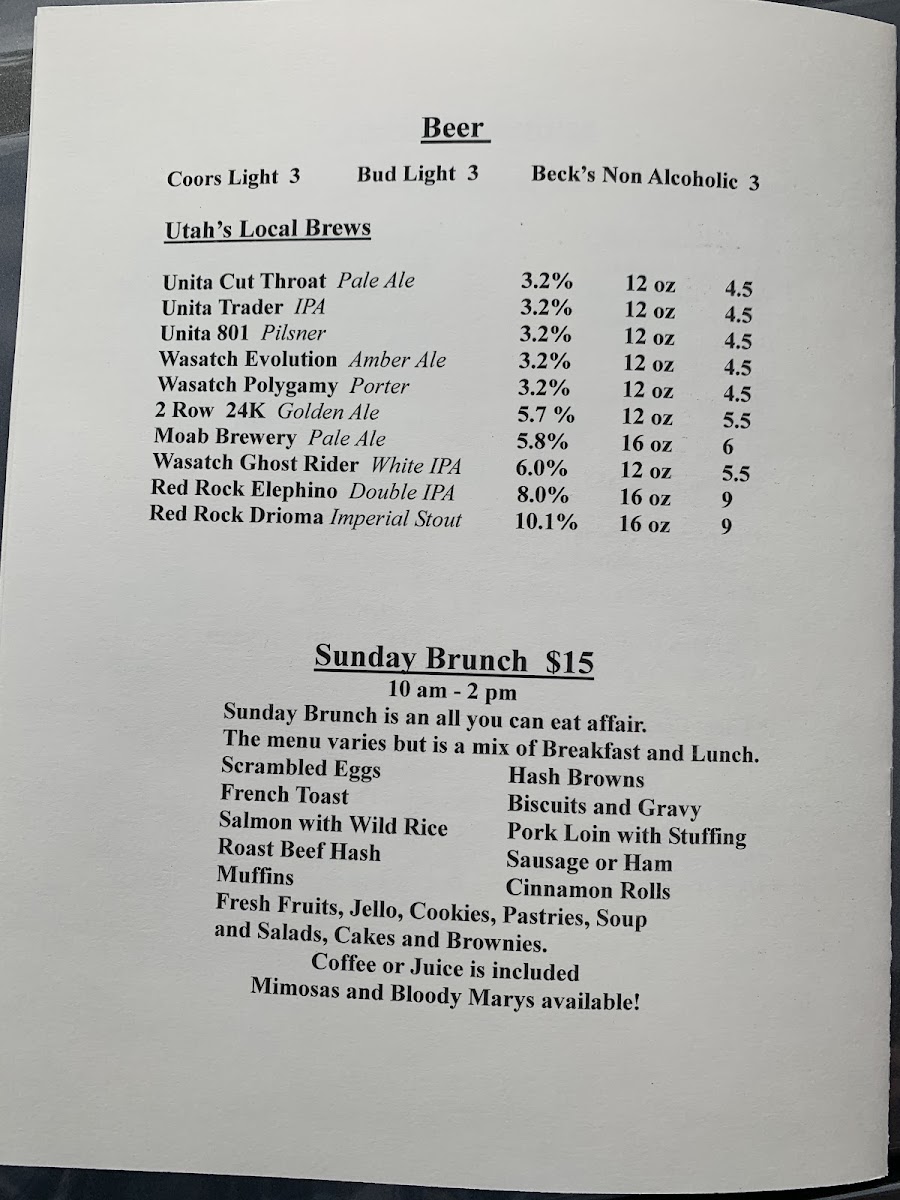 Beer

Coors Light 3 Bud Light 3 Beck's Non Alcoholic 3

Utah's Local Brews

| | | | |
|---|---|---|---|
| Unita Cut Throat Pale Ale | 3.2% | 12 oz | 4.5 |
| Unita Trader IPA | 3.2% | 12 oz | 4.5 |
| Unita 801 Pilsner | 3.2% | 12 oz | 4.5 |
| Wasatch Evolution Amber Ale | 3.2% | 12 oz | 4.5 |
| Wasatch Polygamy Porter | 3.2% | 12 oz | 4.5 |
| 2 Row 24K Golden Ale | 5.7 % | 12 oz | 5.5 |
| Moab Brewery Pale Ale | 5.8% | 16 oz | 6 |
| Wasatch Ghost Rider White IPA | 6.0% | 12 oz | 5.5 |
| Red Rock Elephino Double IPA | 8.0% | 16 oz | 9 |
| Red Rock Drioma Imperial Stout | 10.1% | 16 oz | 9 |

Sunday Brunch $15
10 am - 2 pm
Sunday Brunch is an all you can eat affair.
The menu varies but is a mix of Breakfast and Lunch.
Scrambled Eggs
French Toast
Salmon with Wild Rice
Roast Beef Hash
Muffins
Hash Browns
Biscuits and Gravy
Pork Loin with Stuffing
Sausage or Ham
Cinnamon Rolls
Fresh Fruits, Jello, Cookies, Pastries, Soup and Salads, Cakes and Brownies.
Coffee or Juice is included
Mimosas and Bloody Marys available!